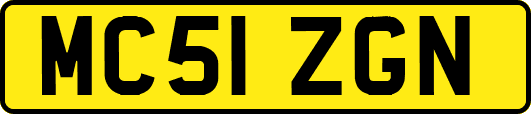 MC51 ZGN